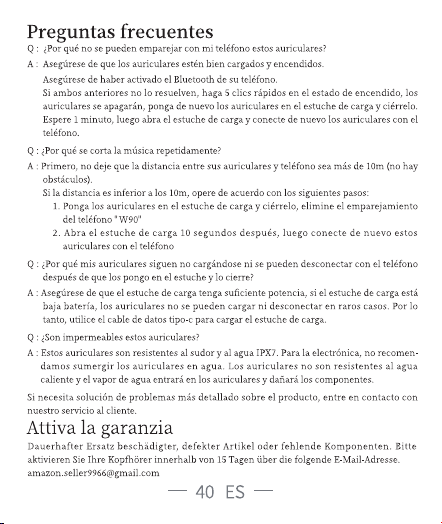 Preguntas frecuentes

Q : ¿Por qué no se pueden emparejar con mi teléfono estos auriculares?

A : Asegúrese de que los auriculares estén bien cargados y encendidos.
Asegúrese de haber activado el Bluetooth de su teléfono.
Si ambos anteriores no lo resuelven, haga 5 clics rápidos en el estado de encendido, los auriculares se apagarán, ponga de nuevo los auriculares en el estuche de carga y ciérrelo. Espere 1 minuto, luego abra el estuche de carga y conecte de nuevo los auriculares con el teléfono.

Q : ¿Por qué se corta la música repetidamente?

A : Primero, no deje que la distancia entre sus auriculares y teléfono sea más de 10m (no hay obstáculos).
Si la distancia es inferior a los 10m, opere de acuerdo con los siguientes pasos:
1. Ponga los auriculares en el estuche de carga y ciérrelo, elimine el emparejamiento del teléfono "W90"
2. Abra el estuche de carga 10 segundos después, luego conecte de nuevo estos auriculares con el teléfono

Q : ¿Por qué mis auriculares siguen no cargándose ni se pueden desconectar con el teléfono después de que los pongo en el estuche y lo cierre?

A : Asegúrese de que el estuche de carga tenga suficiente potencia, si el estuche de carga está baja batería, los auriculares no se pueden cargar ni desconectar en raros casos. Por lo tanto, utilice el cable de datos tipo-c para cargar el estuche de carga.

Q : ¿Son impermeables estos auriculares?

A : Estos auriculares son resistentes al sudor y al agua IPX7. Para la electrónica, no recomendamos sumergir los auriculares en agua. Los auriculares no son resistentes al agua caliente y el vapor de agua entrará en los auriculares y dañará los componentes.

Si necesita solución de problemas más detallado sobre el producto, entre en contacto con nuestro servicio al cliente.

Attiva la garanzia

Dauerhafter Ersatz beschädigter, defekter Artikel oder fehlende Komponenten. Bitte aktivieren Sie Ihre Kopfhörer innerhalb von 15 Tagen über die folgende E-Mail-Adresse.
amazon.seller9966@gmail.com

— 40 ES —